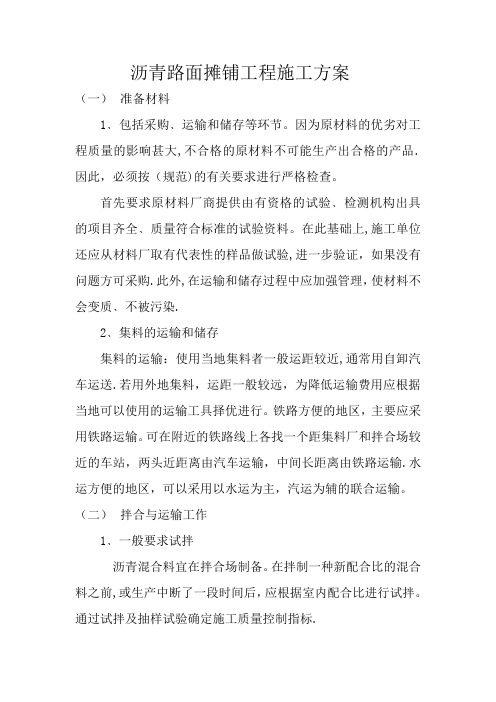 沥青路面摊铺工程施工方案

（一） 准备材料

1、包括采购、运输和储存等环节。因为原材料的优劣对工程质量的影响甚大,不合格的原材料不可能生产出合格的产品.因此，必须按（规范）的有关要求进行严格检查。

首先要求原材料厂商提供由有资格的试验、检测机构出具的项目齐全、质量符合标准的试验资料。在此基础上,施工单位还应从材料厂取有代表性的样品做试验,进一步验证，如果没有问题方可采购.此外,在运输和储存过程中应加强管理,使材料不会变质、不被污染.

2、集料的运输和储存

集料的运输：使用当地集料者一般运距较近,通常用自卸汽车运送.若用外地集料，运距一般较远，为降低运输费用应根据当地可以使用的运输工具择优进行。铁路方便的地区，主要应采用铁路运输。可在附近的铁路线上各找一个距集料厂和拌合场较近的车站，两头近距离由汽车运输，中间长距离由铁路运输.水运方便的地区，可以采用以水运为主，汽运为辅的联合运输。

（二） 拌合与运输工作

1、一般要求试拌

沥青混合料宜在拌合场制备。在拌制一种新配合比的混合料之前,或生产中断了一段时间后,应根据室内配合比进行试拌。通过试拌及抽样试验确定施工质量控制指标.